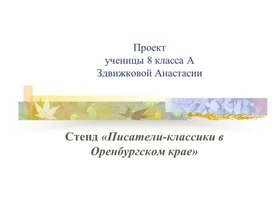 Проект
ученицы 8 класса А
Здвижковой Анастасии

Стенд «Писатели-классики в Оренбургском крае»